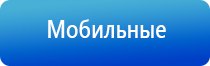 Мобильные